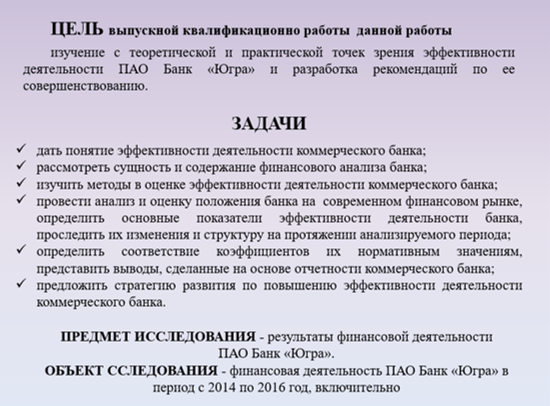 ЦЕЛЬ выпускной квалификационно работы данной работы

изучение с теоретической и практической точек зрения эффективности деятельности ПАО Банк «Югра» и разработка рекомендаций по ее совершенствованию.

ЗАДАЧИ

✓ дать понятие эффективности деятельности коммерческого банка;
✓ рассмотреть сущность и содержание финансового анализа банка;
✓ изучить методы в оценке эффективности деятельности коммерческого банка;
✓ провести анализ и оценку положения банка на современном финансовом рынке, определить основные показатели эффективности деятельности банка, проследить их изменения и структуру на протяжении анализируемого периода;
✓ определить соответствие коэффициентов их нормативным значениям, представить выводы, сделанные на основе отчетности коммерческого банка;
✓ предложить стратегию развития по повышению эффективности деятельности коммерческого банка.

ПРЕДМЕТ ИССЛЕДОВАНИЯ - результаты финансовой деятельности ПАО Банк «Югра».
ОБЪЕКТ ССЛЕДОВАНИЯ - финансовая деятельность ПАО Банк «Югра» в период с 2014 по 2016 год, включительно